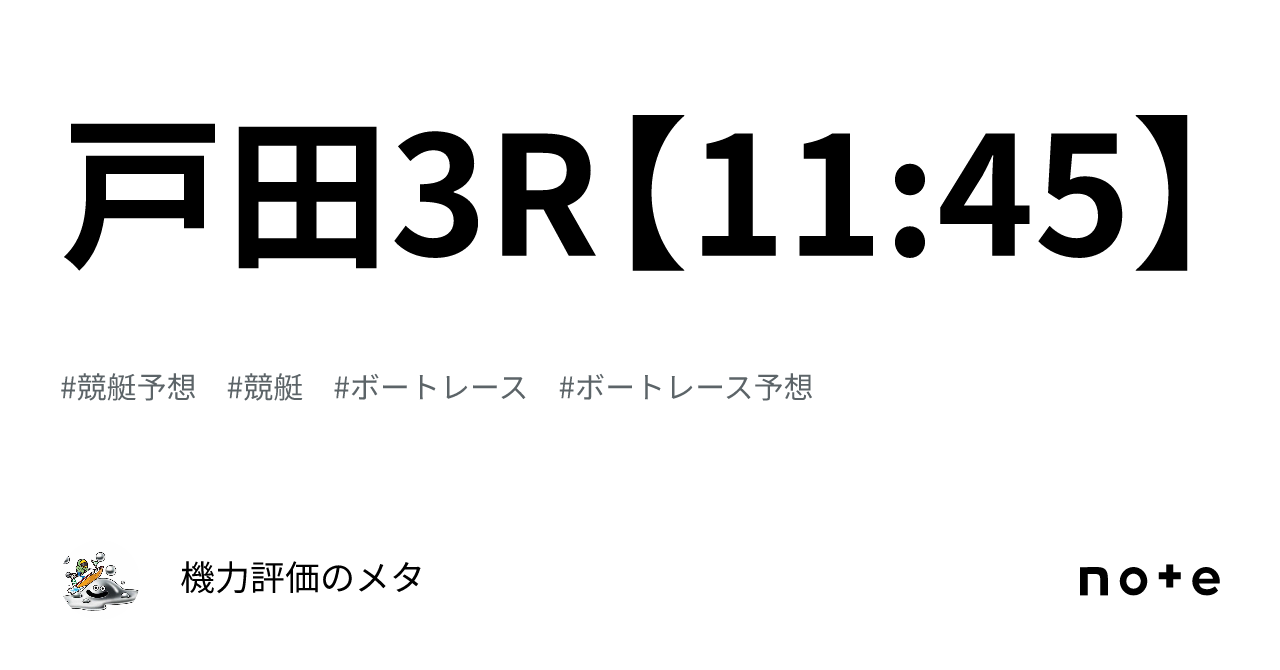 戸田3R【11:45】

#競艇予想　#競艇　#ボートレース　#ボートレース予想

機力評価のメタ

note